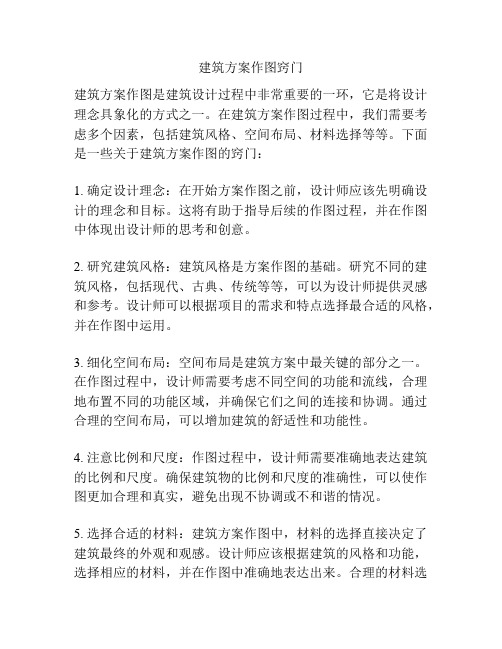 建筑方案作图窍门

建筑方案作图是建筑设计过程中非常重要的一环，它是将设计理念具象化的方式之一。在建筑方案作图过程中，我们需要考虑多个因素，包括建筑风格、空间布局、材料选择等等。下面是一些关于建筑方案作图的窍门：

1. 确定设计理念：在开始方案作图之前，设计师应该先明确设计的理念和目标。这将有助于指导后续的作图过程，并在作图中体现出设计师的思考和创意。

2. 研究建筑风格：建筑风格是方案作图的基础。研究不同的建筑风格，包括现代、古典、传统等等，可以为设计师提供灵感和参考。设计师可以根据项目的需求和特点选择最合适的风格，并在作图中运用。

3. 细化空间布局：空间布局是建筑方案中最关键的部分之一。在作图过程中，设计师需要考虑不同空间的功能和流线，合理地布置不同的功能区域，并确保它们之间的连接和协调。通过合理的空间布局，可以增加建筑的舒适性和功能性。

4. 注意比例和尺度：作图过程中，设计师需要准确地表达建筑的比例和尺度。确保建筑物的比例和尺度的准确性，可以使作图更加合理和真实，避免出现不协调或不和谐的情况。

5. 选择合适的材料：建筑方案作图中，材料的选择直接决定了建筑最终的外观和观感。设计师应该根据建筑的风格和功能，选择相应的材料，并在作图中准确地表达出来。合理的材料选